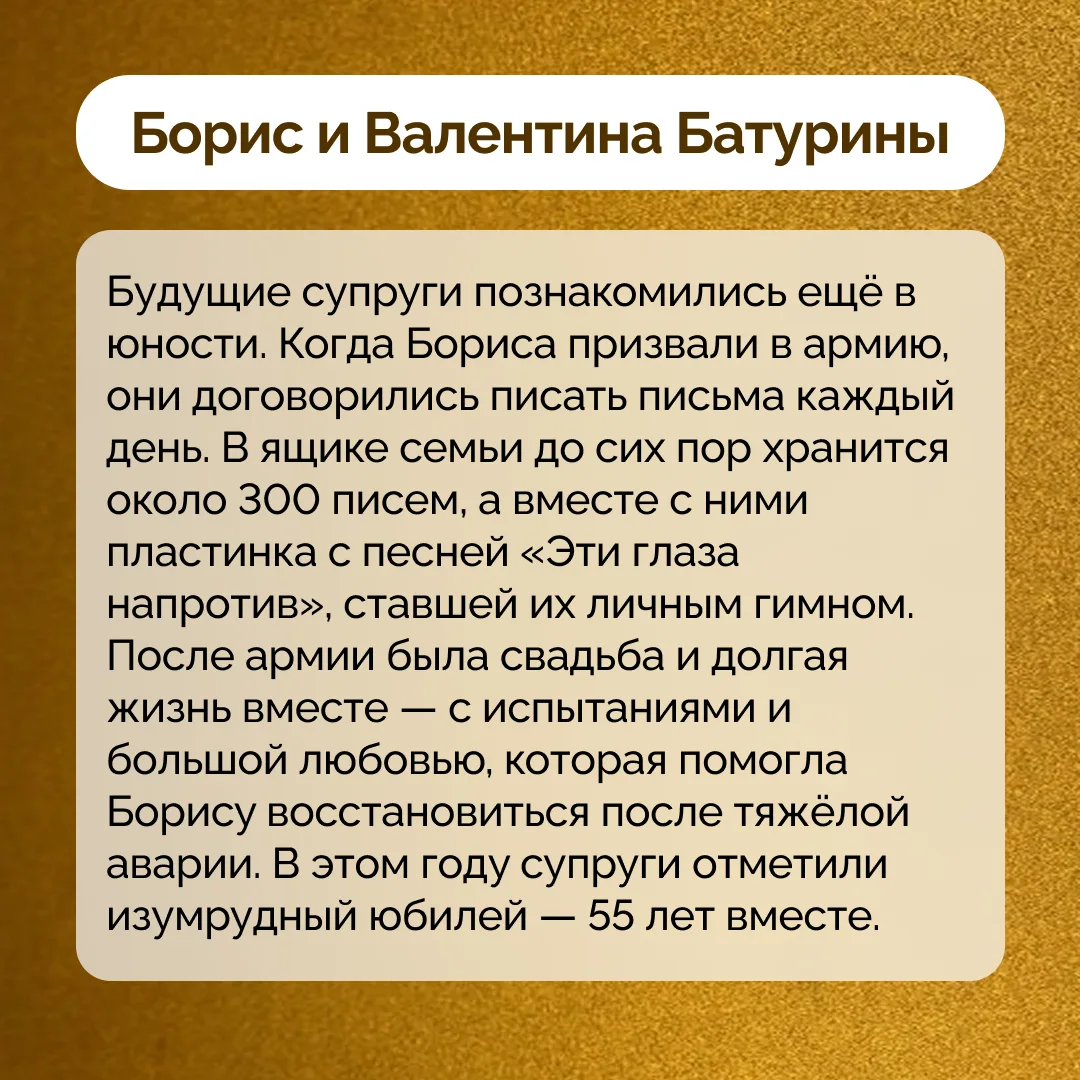 Борис и Валентина Батурины

Будущие супруги познакомились ещё в юности. Когда Бориса призвали в армию, они договорились писать письма каждый день. В ящике семьи до сих пор хранится около 300 писем, а вместе с ними пластинка с песней «Эти глаза напротив», ставшей их личным гимном. После армии была свадьба и долгая жизнь вместе — с испытаниями и большой любовью, которая помогла Борису восстановиться после тяжёлой аварии. В этом году супруги отметили изумрудный юбилей — 55 лет вместе.